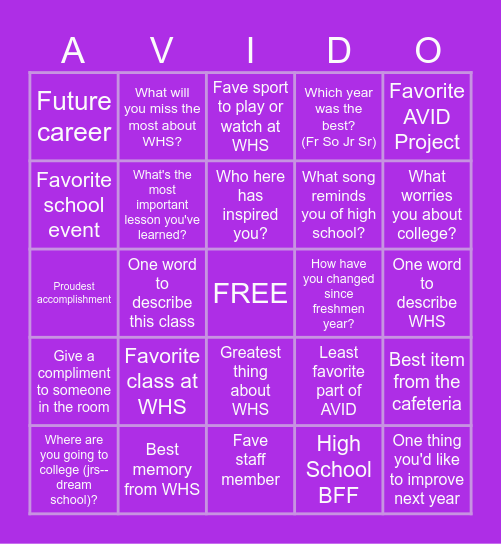 | A | V | I | D | O |
|---|---|---|---|---|
| Future career | What will you miss the most about WHS? | Fave sport to play or watch at WHS | Which year was the best? (Fr So Jr Sr) | Favorite AVID Project |
| Favorite school event | What's the most important lesson you've learned? | Who here has inspired you? | What song reminds you of high school? | What worries you about college? |
| Proudest accomplishment | One word to describe this class | FREE | How have you changed since freshmen year? | One word to describe WHS |
| Give a compliment to someone in the room | Favorite class at WHS | Greatest thing about WHS | Least favorite part of AVID | Best item from the cafeteria |
| Where are you going to college (jrs--dream school)? | Best memory from WHS | Fave staff member | High School BFF | One thing you'd like to improve next year |